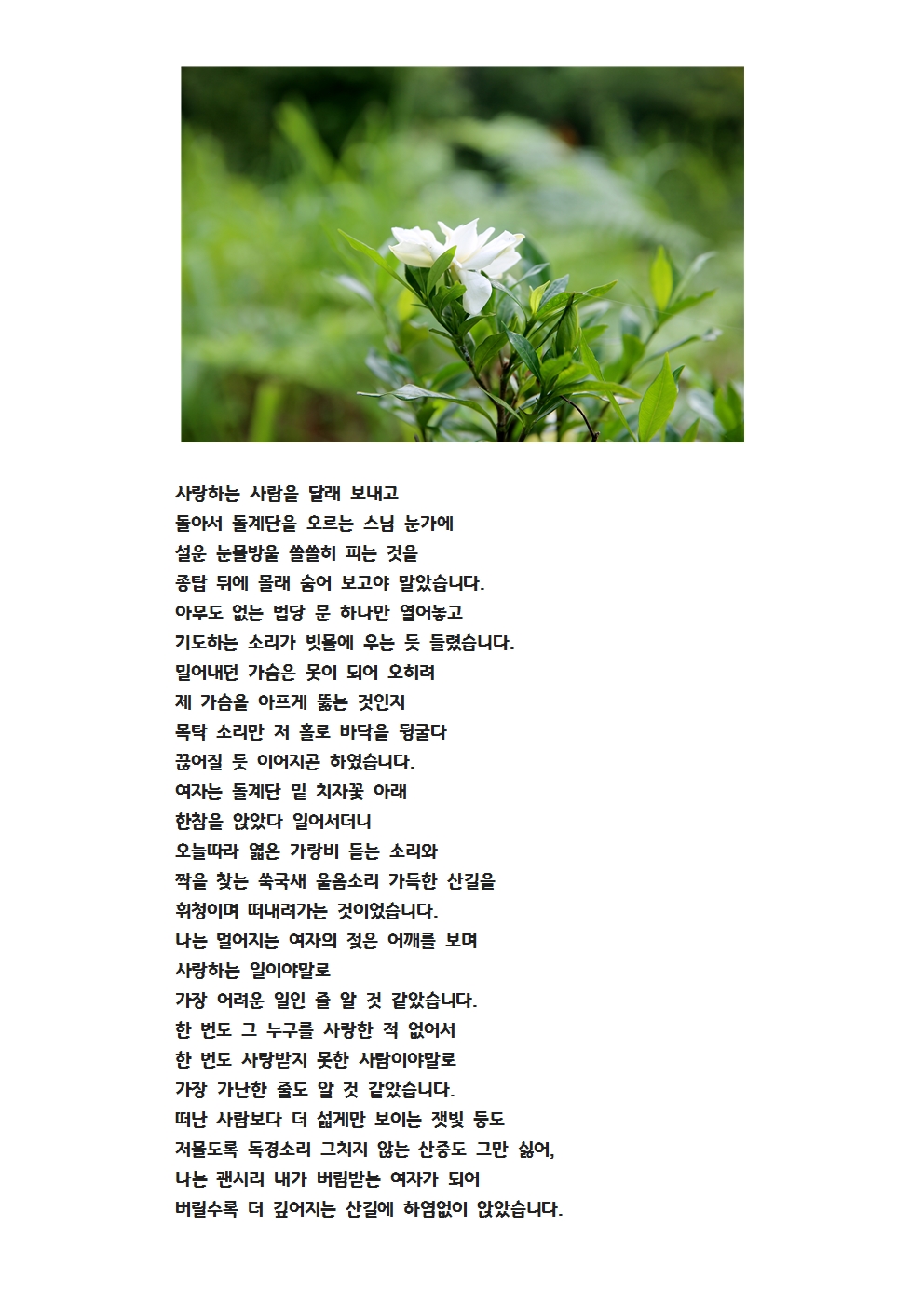 사랑하는 사람을 달래 보내고
돌아서 돌계단을 오르는 스님 눈가에
설운 눈물방울 쓸쓸히 피는 것을
종탑 뒤에 몰래 숨어 보고야 말았습니다.
아무도 없는 법당 문 하나만 열어놓고
기도하는 소리가 빗물에 우는 듯 들렸습니다.
밀어내던 가슴은 못이 되어 오히려
제 가슴을 아프게 뚫는 것인지
목탁 소리만 저 홀로 바닥을 뒹굴다
끊어질 듯 이어지곤 하였습니다.
여자는 돌계단 밑 치자꽃 아래
한참을 앉았다 일어서더니
오늘따라 엷은 가랑비 듣는 소리와
짝을 찾는 쑥국새 울음소리 가득한 산길을
휘청이며 떠내려가는 것이었습니다.
나는 멀어지는 여자의 젖은 어깨를 보며
사랑하는 일이야말로
가장 어려운 일인 줄 알 것 같았습니다.
한 번도 그 누구를 사랑한 적 없어서
한 번도 사랑받지 못한 사람이야말로
가장 가난한 줄도 알 것 같았습니다.
떠난 사람보다 더 섧게만 보이는 잿빛 등도
저물도록 독경소리 그치지 않는 산중도 그만 싫어,
나는 괜시리 내가 버림받는 여자가 되어
버릴수록 더 깊어지는 산길에 하염없이 앉았습니다.